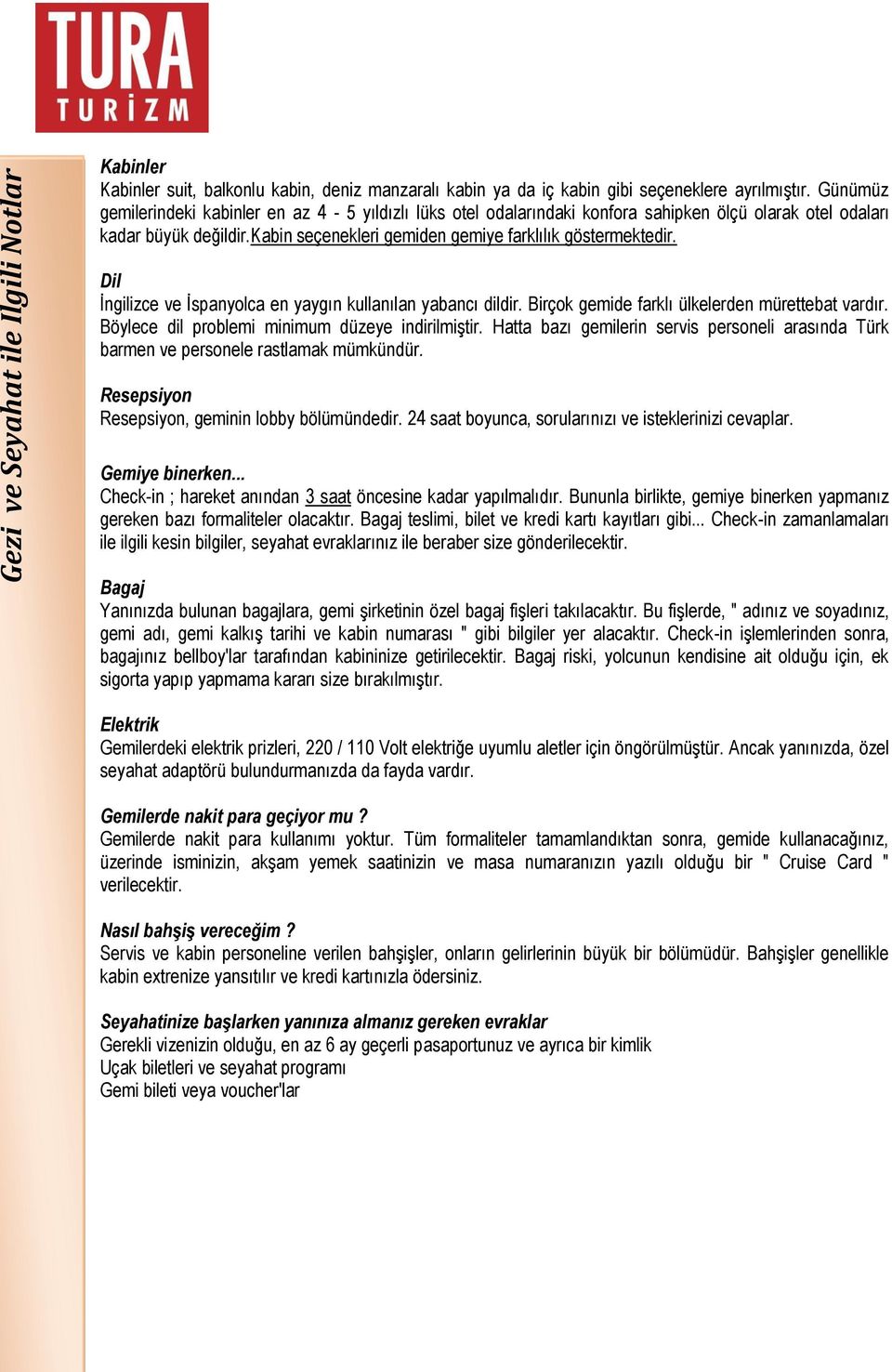 TURA
TURİZM

Gezi ve Seyahat ile Ilgili Notlar

Kabinler
Kabinler suit, balkonlu kabin, deniz manzaralı kabin ya da iç kabin gibi seçeneklere ayrılmıştır. Günümüz gemilerindeki kabinler en az 4 - 5 yıldızlı lüks otel odalarındaki konfora sahipken ölçü olarak otel odaları kadar büyük değildir.Kabin seçenekleri gemiden gemiye farklılık göstermektedir.

Dil
İngilizce ve İspanyolca en yaygın kullanılan yabancı dildir. Birçok gemide farklı ülkelerden mürettebat vardır. Böylece dil problemi minimum düzeye indirilmiştir. Hatta bazı gemilerin servis personeli arasında Türk barmen ve personele rastlamak mümkündür.

Resepsiyon
Resepsiyon, geminin lobby bölümündedir. 24 saat boyunca, sorularınızı ve isteklerinizi cevaplar.

Gemiye binerken...
Check-in ; hareket anından 3 saat öncesine kadar yapılmalıdır. Bununla birlikte, gemiye binerken yapmanız gereken bazı formaliteler olacaktır. Bagaj teslimi, bilet ve kredi kartı kayıtları gibi... Check-in zamanlamaları ile ilgili kesin bilgiler, seyahat evraklarınız ile beraber size gönderilecektir.

Bagaj
Yanınızda bulunan bagajlara, gemi şirketinin özel bagaj fişleri takılacaktır. Bu fişlerde, " adınız ve soyadınız, gemi adı, gemi kalkış tarihi ve kabin numarası " gibi bilgiler yer alacaktır. Check-in işlemlerinden sonra, bagajınız bellboy'lar tarafından kabininize getirilecektir. Bagaj riski, yolcunun kendisine ait olduğu için, ek sigorta yapıp yapmama kararı size bırakılmıştır.

Elektrik
Gemilerdeki elektrik prizleri, 220 / 110 Volt elektriğe uyumlu aletler için öngörülmüştür. Ancak yanınızda, özel seyahat adaptörü bulundurmanızda da fayda vardır.

Gemilerde nakit para geçiyor mu ?
Gemilerde nakit para kullanımı yoktur. Tüm formaliteler tamamlandıktan sonra, gemide kullanacağınız, üzerinde isminizin, akşam yemek saatinizin ve masa numaranızın yazılı olduğu bir " Cruise Card " verilecektir.

Nasıl bahşiş vereceğim ?
Servis ve kabin personeline verilen bahşişler, onların gelirlerinin büyük bir bölümüdür. Bahşişler genellikle kabin extrenize yansıtılır ve kredi kartınızla ödersiniz.

Seyahatinize başlarken yanınıza almanız gereken evraklar
Gerekli vizenizin olduğu, en az 6 ay geçerli pasaportunuz ve ayrıca bir kimlik
Uçak biletleri ve seyahat programı
Gemi bileti veya voucher'lar